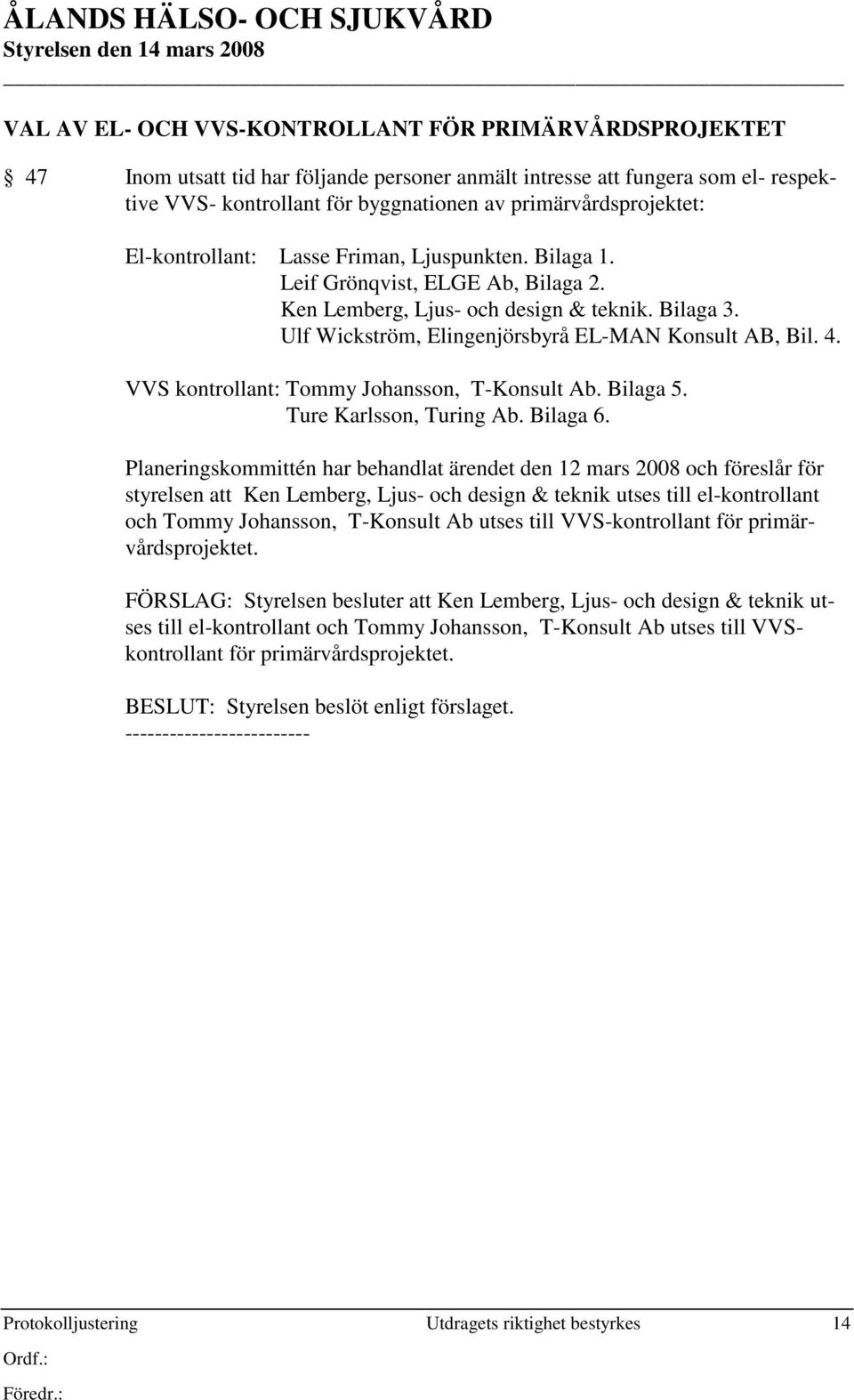 ÅLANDS HÄLSO- OCH SJUKVÅRD
Styrelsen den 14 mars 2008

VAL AV EL- OCH VVS-KONTROLLANT FÖR PRIMÄRVÅRDSPROJEKTET

§ 47 Inom utsatt tid har följande personer anmält intresse att fungera som el- respektive VVS- kontrollant för byggnationen av primärvårdsprojektet:

El-kontrollant: Lasse Friman, Ljuspunkten. Bilaga 1.
Leif Grönqvist, ELGE Ab, Bilaga 2.
Ken Lemberg, Ljus- och design & teknik. Bilaga 3.
Ulf Wickström, Elingenjörsbyrå EL-MAN Konsult AB, Bil. 4.

VVS kontrollant: Tommy Johansson, T-Konsult Ab. Bilaga 5.
Ture Karlsson, Turing Ab. Bilaga 6.

Planeringskommittén har behandlat ärendet den 12 mars 2008 och föreslår för styrelsen att Ken Lemberg, Ljus- och design & teknik utses till el-kontrollant och Tommy Johansson, T-Konsult Ab utses till VVS-kontrollant för primärvårdsprojektet.

FÖRSLAG: Styrelsen besluter att Ken Lemberg, Ljus- och design & teknik utses till el-kontrollant och Tommy Johansson, T-Konsult Ab utses till VVS-kontrollant för primärvårdsprojektet.

BESLUT: Styrelsen beslöt enligt förslaget.
------------------------

Protokolljustering Utdragets riktighet bestyrkes 14
Ordf.:
Föredr.: